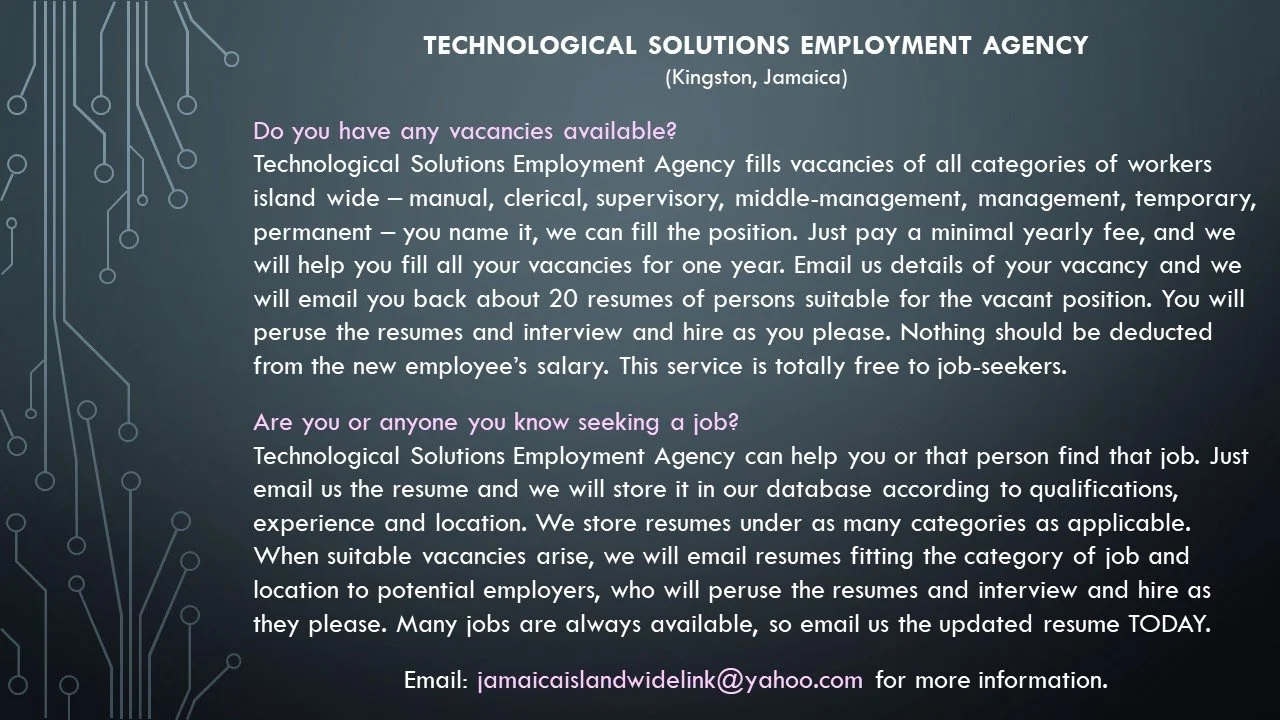 TECHNOLOGICAL SOLUTIONS EMPLOYMENT AGENCY
(Kingston, Jamaica)

Do you have any vacancies available?
Technological Solutions Employment Agency fills vacancies of all categories of workers island wide – manual, clerical, supervisory, middle-management, management, temporary, permanent – you name it, we can fill the position. Just pay a minimal yearly fee, and we will help you fill all your vacancies for one year. Email us details of your vacancy and we will email you back about 20 resumes of persons suitable for the vacant position. You will peruse the resumes and interview and hire as you please. Nothing should be deducted from the new employee's salary. This service is totally free to job-seekers.

Are you or anyone you know seeking a job?
Technological Solutions Employment Agency can help you or that person find that job. Just email us the resume and we will store it in our database according to qualifications, experience and location. We store resumes under as many categories as applicable. When suitable vacancies arise, we will email resumes fitting the category of job and location to potential employers, who will peruse the resumes and interview and hire as they please. Many jobs are always available, so email us the updated resume TODAY.

Email: jamaicaislandwidelink@yahoo.com for more information.